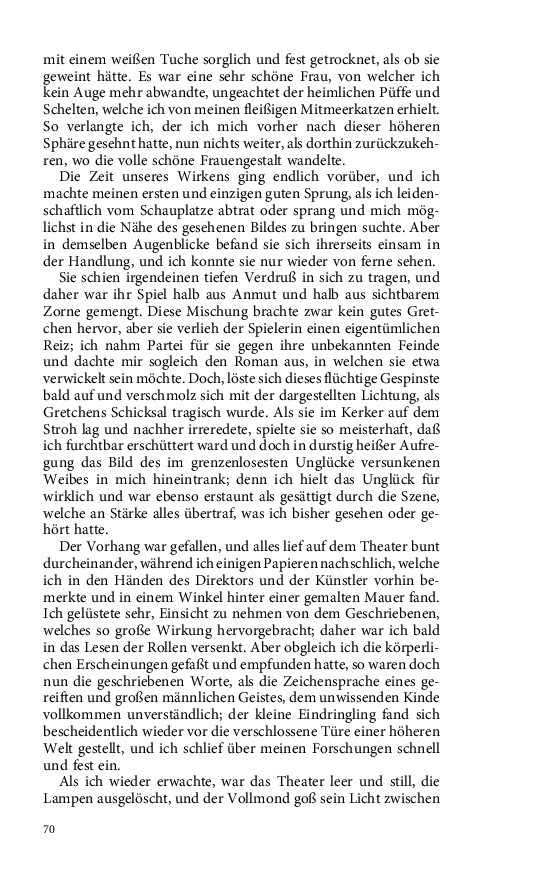 mit einem weißen Tuche sorglich und fest getrocknet, als ob sie geweint hätte. Es war eine sehr schöne Frau, von welcher ich kein Auge mehr abwandte, ungeachtet der heimlichen Püffe und Schelten, welche ich von meinen fleißigen Mitmeerkatzen erhielt. So verlangte ich, der ich mich vorher nach dieser höheren Sphäre gesehnt hatte, nun nichts weiter, als dorthin zurückzukehren, wo die volle schöne Frauengestalt wandelte.

Die Zeit unseres Wirkens ging endlich vorüber, und ich machte meinen ersten und einzigen guten Sprung, als ich leidenschaftlich vom Schauplatze abtrat oder sprang und mich möglichst in die Nähe des gesehenen Bildes zu bringen suchte. Aber in demselben Augenblicke befand sie sich ihrerseits einsam in der Handlung, und ich konnte sie nur wieder von ferne sehen.

Sie schien irgendeinen tiefen Verdruß in sich zu tragen, und daher war ihr Spiel halb aus Anmut und halb aus sichtbarem Zorne gemengt. Diese Mischung brachte zwar kein gutes Gretchen hervor, aber sie verlieh der Spielerin einen eigentümlichen Reiz; ich nahm Partei für sie gegen ihre unbekannten Feinde und dachte mir sogleich den Roman aus, in welchen sie etwa verwickelt sein möchte. Doch, löste sich dieses flüchtige Gespinste bald auf und verschmolz sich mit der dargestellten Lichtung, als Gretchens Schicksal tragisch wurde. Als sie im Kerker auf dem Stroh lag und nachher irreredete, spielte sie so meisterhaft, daß ich furchtbar erschüttert ward und doch in durstig heißer Aufregung das Bild des im grenzenlosesten Unglücke versunkenen Weibes in mich hineintrank; denn ich hielt das Unglück für wirklich und war ebenso erstaunt als gesättigt durch die Szene, welche an Stärke alles übertraf, was ich bisher gesehen oder gehört hatte.

Der Vorhang war gefallen, und alles lief auf dem Theater bunt durcheinander, während ich einigen Papieren nachschlich, welche ich in den Händen des Direktors und der Künstler vorhin bemerkte und in einem Winkel hinter einer gemalten Mauer fand. Ich gelüstete sehr, Einsicht zu nehmen von dem Geschriebenen, welches so große Wirkung hervorgebracht; daher war ich bald in das Lesen der Rollen versenkt. Aber obgleich ich die körperlichen Erscheinungen gefaßt und empfunden hatte, so waren doch nun die geschriebenen Worte, als die Zeichensprache eines gereiften und großen männlichen Geistes, dem unwissenden Kinde vollkommen unverständlich; der kleine Eindringling fand sich bescheidentlich wieder vor die verschlossene Türe einer höheren Welt gestellt, und ich schlief über meinen Forschungen schnell und fest ein.

Als ich wieder erwachte, war das Theater leer und still, die Lampen ausgelöscht, und der Vollmond goß sein Licht zwischen

70